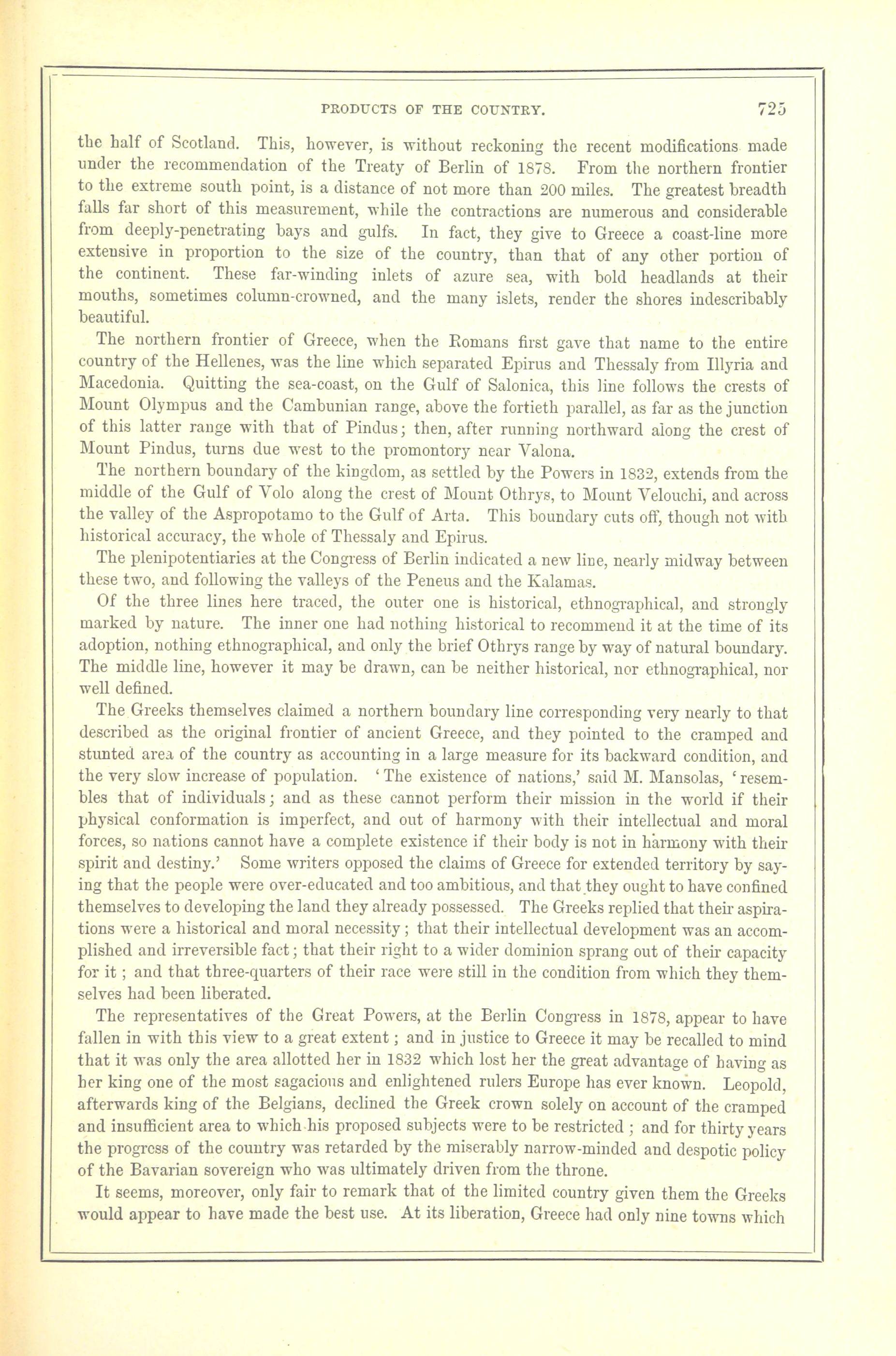 PRODUCTS OF THE COUNTRY. 725

the half of Scotland. This, however, is without reckoning the recent modifications made under the recommendation of the Treaty of Berlin of 1878. From the northern frontier to the extreme south point, is a distance of not more than 200 miles. The greatest breadth falls far short of this measurement, while the contractions are numerous and considerable from deeply-penetrating bays and gulfs. In fact, they give to Greece a coast-line more extensive in proportion to the size of the country, than that of any other portion of the continent. These far-winding inlets of azure sea, with bold headlands at their mouths, sometimes column-crowned, and the many islets, render the shores indescribably beautiful.

The northern frontier of Greece, when the Romans first gave that name to the entire country of the Hellenes, was the line which separated Epirus and Thessaly from Illyria and Macedonia. Quitting the sea-coast, on the Gulf of Salonica, this line follows the crests of Mount Olympus and the Cambunian range, above the fortieth parallel, as far as the junction of this latter range with that of Pindus; then, after running northward along the crest of Mount Pindus, turns due west to the promontory near Valona.

The northern boundary of the kingdom, as settled by the Powers in 1832, extends from the middle of the Gulf of Volo along the crest of Mount Othrys, to Mount Velouchi, and across the valley of the Aspropotamo to the Gulf of Arta. This boundary cuts off, though not with historical accuracy, the whole of Thessaly and Epirus.

The plenipotentiaries at the Congress of Berlin indicated a new line, nearly midway between these two, and following the valleys of the Peneus and the Kalamas.

Of the three lines here traced, the outer one is historical, ethnographical, and strongly marked by nature. The inner one had nothing historical to recommend it at the time of its adoption, nothing ethnographical, and only the brief Othrys range by way of natural boundary. The middle line, however it may be drawn, can be neither historical, nor ethnographical, nor well defined.

The Greeks themselves claimed a northern boundary line corresponding very nearly to that described as the original frontier of ancient Greece, and they pointed to the cramped and stunted area of the country as accounting in a large measure for its backward condition, and the very slow increase of population. 'The existence of nations,' said M. Mansolas, 'resembles that of individuals; and as these cannot perform their mission in the world if their physical conformation is imperfect, and out of harmony with their intellectual and moral forces, so nations cannot have a complete existence if their body is not in harmony with their spirit and destiny.' Some writers opposed the claims of Greece for extended territory by saying that the people were over-educated and too ambitious, and that they ought to have confined themselves to developing the land they already possessed. The Greeks replied that their aspirations were a historical and moral necessity; that their intellectual development was an accomplished and irreversible fact; that their right to a wider dominion sprang out of their capacity for it; and that three-quarters of their race were still in the condition from which they themselves had been liberated.

The representatives of the Great Powers, at the Berlin Congress in 1878, appear to have fallen in with this view to a great extent; and in justice to Greece it may be recalled to mind that it was only the area allotted her in 1832 which lost her the great advantage of having as her king one of the most sagacious and enlightened rulers Europe has ever known. Leopold, afterwards king of the Belgians, declined the Greek crown solely on account of the cramped and insufficient area to which his proposed subjects were to be restricted; and for thirty years the progress of the country was retarded by the miserably narrow-minded and despotic policy of the Bavarian sovereign who was ultimately driven from the throne.

It seems, moreover, only fair to remark that of the limited country given them the Greeks would appear to have made the best use. At its liberation, Greece had only nine towns which